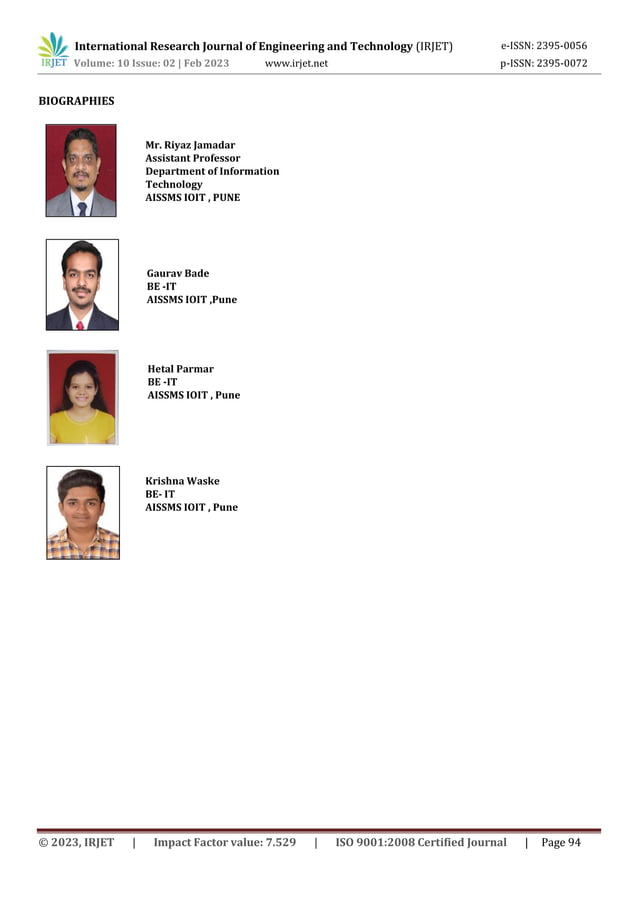 IRJET International Research Journal of Engineering and Technology (IRJET) e-ISSN: 2395-0056
Volume: 10 Issue: 02 | Feb 2023 www.irjet.net p-ISSN: 2395-0072

BIOGRAPHIES

Mr. Riyaz Jamadar
Assistant Professor
Department of Information Technology
AISSMS IOIT , PUNE

Gaurav Bade
BE -IT
AISSMS IOIT ,Pune

Hetal Parmar
BE -IT
AISSMS IOIT , Pune

Krishna Waske
BE- IT
AISSMS IOIT , Pune

© 2023, IRJET | Impact Factor value: 7.529 | ISO 9001:2008 Certified Journal | Page 94